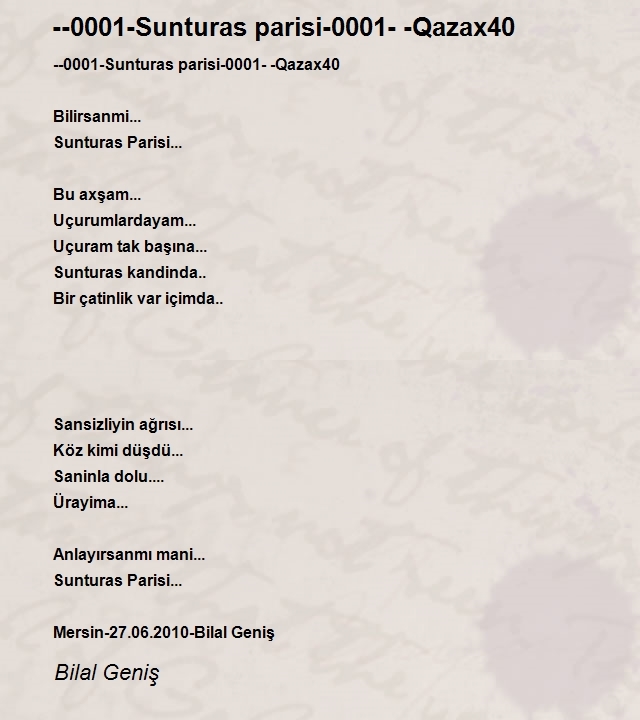 --0001-Sunturas parisi-0001- -Qazax40

--0001-Sunturas parisi-0001- -Qazax40

Bilirsanmi...
Sunturas Parisi...

Bu axşam...
Uçurumlardayam...
Uçuram tak başına...
Sunturas kandinda..
Bir çatinlik var içimda..

Sansizliyin ağrısı...
Köz kimi düşdü...
Saninla dolu....
Ürayima...

Anlayırsanmı mani...
Sunturas Parisi...

Mersin-27.06.2010-Bilal Geniş

Bilal Geniş